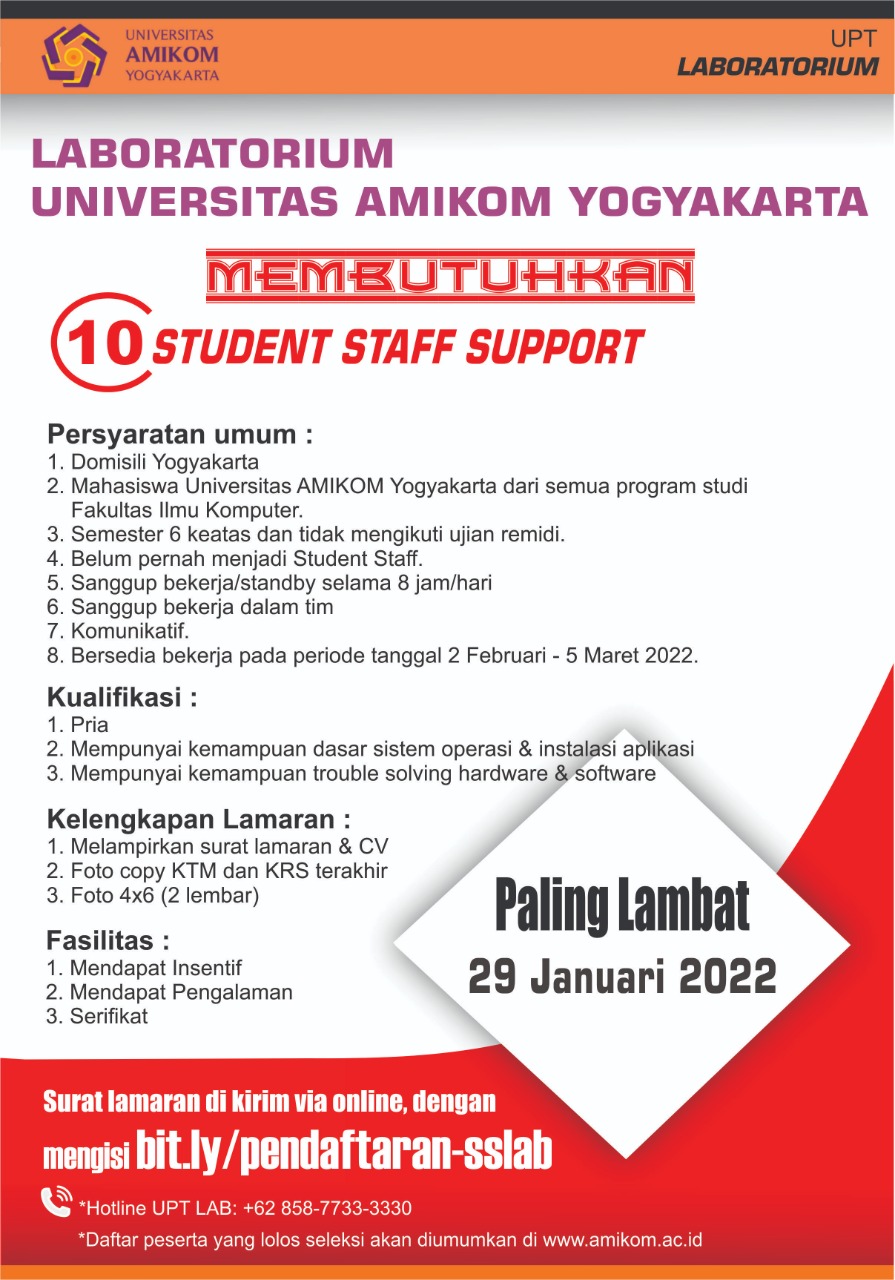 UNIVERSITAS AMIKOM YOGYAKARTA

UPT LABORATORIUM

LABORATORIUM UNIVERSITAS AMIKOM YOGYAKARTA

MEMBUTUHKAN

10 STUDENT STAFF SUPPORT

Persyaratan umum :
1. Domisili Yogyakarta
2. Mahasiswa Universitas AMIKOM Yogyakarta dari semua program studi Fakultas Ilmu Komputer.
3. Semester 6 keatas dan tidak mengikuti ujian remidi.
4. Belum pernah menjadi Student Staff.
5. Sanggup bekerja/standby selama 8 jam/hari
6. Sanggup bekerja dalam tim
7. Komunikatif.
8. Bersedia bekerja pada periode tanggal 2 Februari - 5 Maret 2022.

Kualifikasi :
1. Pria
2. Mempunyai kemampuan dasar sistem operasi & instalasi aplikasi
3. Mempunyai kemampuan trouble solving hardware & software

Kelengkapan Lamaran :
1. Melampirkan surat lamaran & CV
2. Foto copy KTM dan KRS terakhir
3. Foto 4x6 (2 lembar)

Fasilitas :
1. Mendapat Insentif
2. Mendapat Pengalaman
3. Serifikat

Paling Lambat
29 Januari 2022

Surat lamaran di kirim via online, dengan mengisi bit.ly/pendaftaran-sslab

*Hotline UPT LAB: +62 858-7733-3330

*Daftar peserta yang lolos seleksi akan diumumkan di www.amikom.ac.id